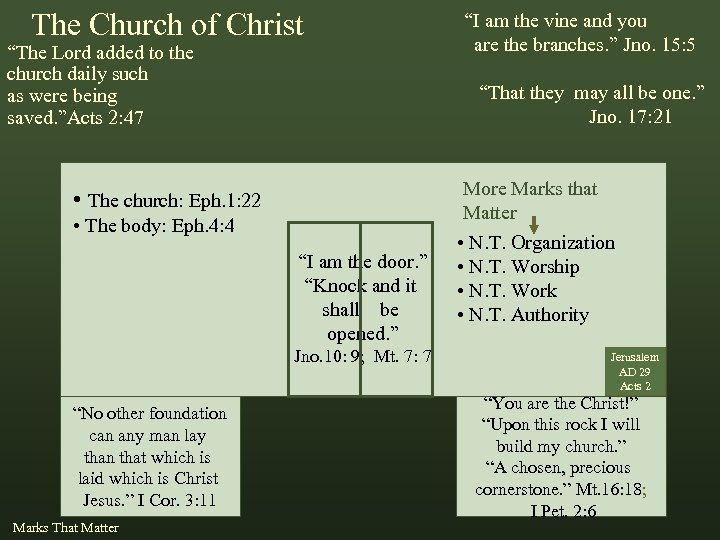 The Church of Christ

“The Lord added to the church daily such as were being saved.”Acts 2:47

“I am the vine and you are the branches.” Jno. 15:5

“That they may all be one.” Jno. 17:21

• The church: Eph.1:22
• The body: Eph.4:4

“I am the door.” “Knock and it shall be opened.” Jno.10: 9; Mt. 7: 7

More Marks that Matter

• N.T. Organization
• N.T. Worship
• N.T. Work
• N.T. Authority

Jerusalem AD 29 Acts 2

“No other foundation can any man lay than that which is laid which is Christ Jesus.” I Cor. 3:11

“You are the Christ!” “Upon this rock I will build my church.” “A chosen, precious cornerstone.” Mt.16:18; I Pet. 2:6

Marks That Matter